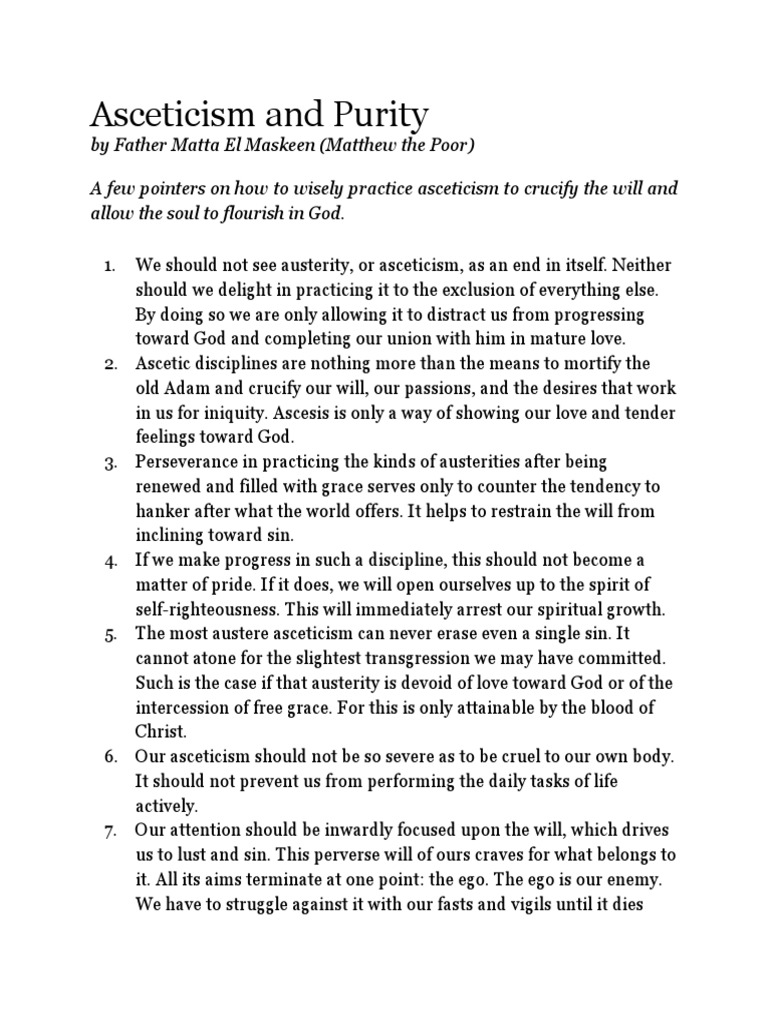 Asceticism and Purity
by Father Matta El Maskeen (Matthew the Poor)

A few pointers on how to wisely practice asceticism to crucify the will and allow the soul to flourish in God.

1. We should not see austerity, or asceticism, as an end in itself. Neither should we delight in practicing it to the exclusion of everything else. By doing so we are only allowing it to distract us from progressing toward God and completing our union with him in mature love.
2. Ascetic disciplines are nothing more than the means to mortify the old Adam and crucify our will, our passions, and the desires that work in us for iniquity. Ascesis is only a way of showing our love and tender feelings toward God.
3. Perseverance in practicing the kinds of austerities after being renewed and filled with grace serves only to counter the tendency to hanker after what the world offers. It helps to restrain the will from inclining toward sin.
4. If we make progress in such a discipline, this should not become a matter of pride. If it does, we will open ourselves up to the spirit of self-righteousness. This will immediately arrest our spiritual growth.
5. The most austere asceticism can never erase even a single sin. It cannot atone for the slightest transgression we may have committed. Such is the case if that austerity is devoid of love toward God or of the intercession of free grace. For this is only attainable by the blood of Christ.
6. Our asceticism should not be so severe as to be cruel to our own body. It should not prevent us from performing the daily tasks of life actively.
7. Our attention should be inwardly focused upon the will, which drives us to lust and sin. This perverse will of ours craves for what belongs to it. All its aims terminate at one point: the ego. The ego is our enemy. We have to struggle against it with our fasts and vigils until it dies